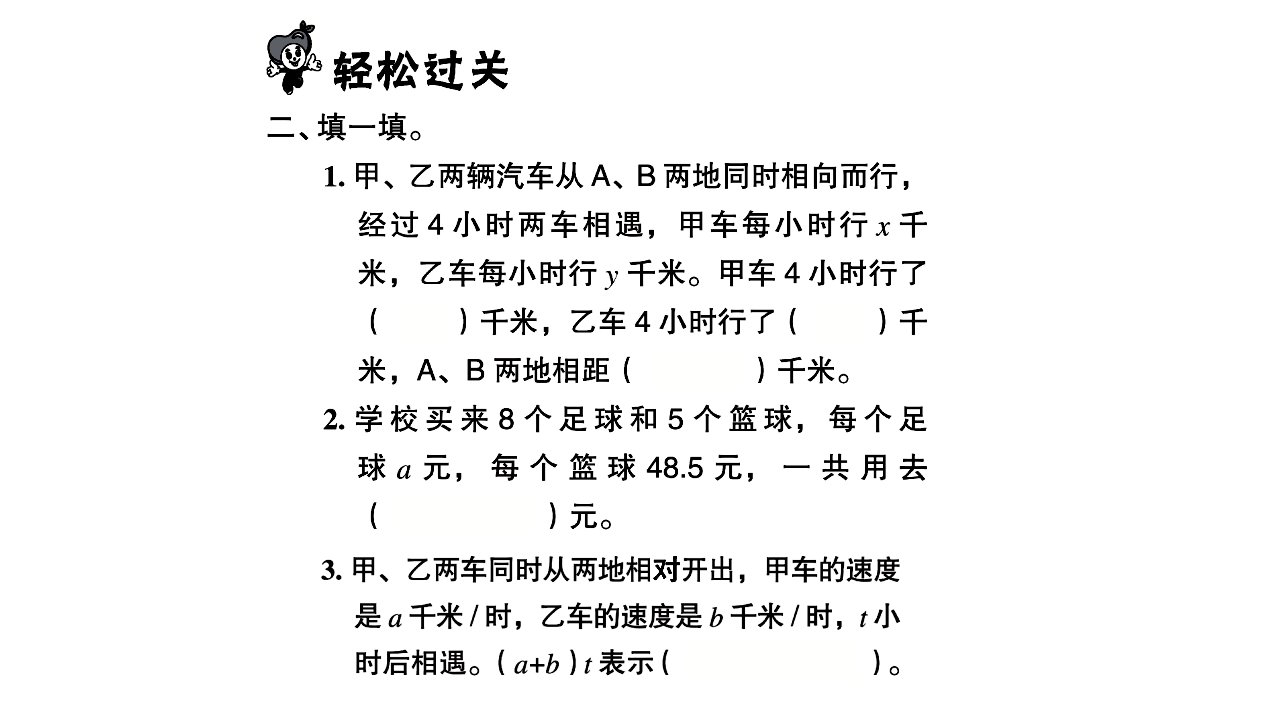 轻松过关

二、填一填。

1. 甲、乙两辆汽车从 A、B 两地同时相向而行，经过 4 小时两车相遇，甲车每小时行 $x$ 千米，乙车每小时行 $y$ 千米。甲车 4 小时行了（　　）千米，乙车 4 小时行了（　　）千米，A、B 两地相距（　　　）千米。

2. 学校买来 8 个足球和 5 个篮球，每个足球 $a$ 元，每个篮球 48.5 元，一共用去（　　　）元。

3. 甲、乙两车同时从两地相对开出，甲车的速度是 $a$ 千米 / 时，乙车的速度是 $b$ 千米 / 时，$t$ 小时后相遇。$(a+b)t$ 表示（　　　）。